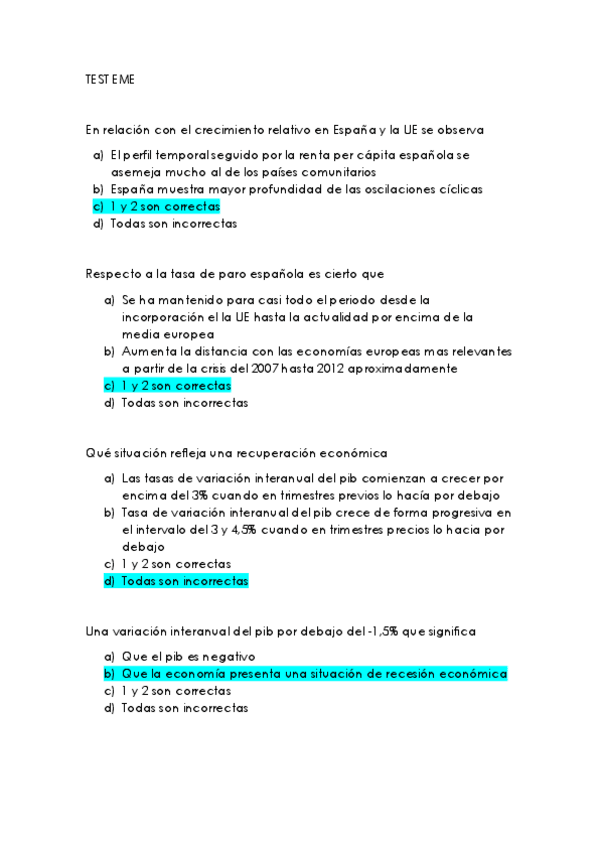 TEST EME

En relación con el crecimiento relativo en España y la UE se observa

a) El perfil temporal seguido por la renta per cápita española se asemeja mucho al de los países comunitarios
b) España muestra mayor profundidad de las oscilaciones cíclicas
c) 1 y 2 son correctas
d) Todas son incorrectas

Respecto a la tasa de paro española es cierto que

a) Se ha mantenido para casi todo el periodo desde la incorporación el la UE hasta la actualidad por encima de la media europea
b) Aumenta la distancia con las economías europeas mas relevantes a partir de la crisis del 2007 hasta 2012 aproximadamente
c) 1 y 2 son correctas
d) Todas son incorrectas

Qué situación refleja una recuperación económica

a) Las tasas de variación interanual del pib comienzan a crecer por encima del 3% cuando en trimestres previos lo hacía por debajo
b) Tasa de variación interanual del pib crece de forma progresiva en el intervalo del 3 y 4,5% cuando en trimestres precios lo hacia por debajo
c) 1 y 2 son correctas
d) Todas son incorrectas

Una variación interanual del pib por debajo del -1,5% que significa

a) Que el pib es negativo
b) Que la economía presenta una situación de recesión económica
c) 1 y 2 son correctas
d) Todas son incorrectas